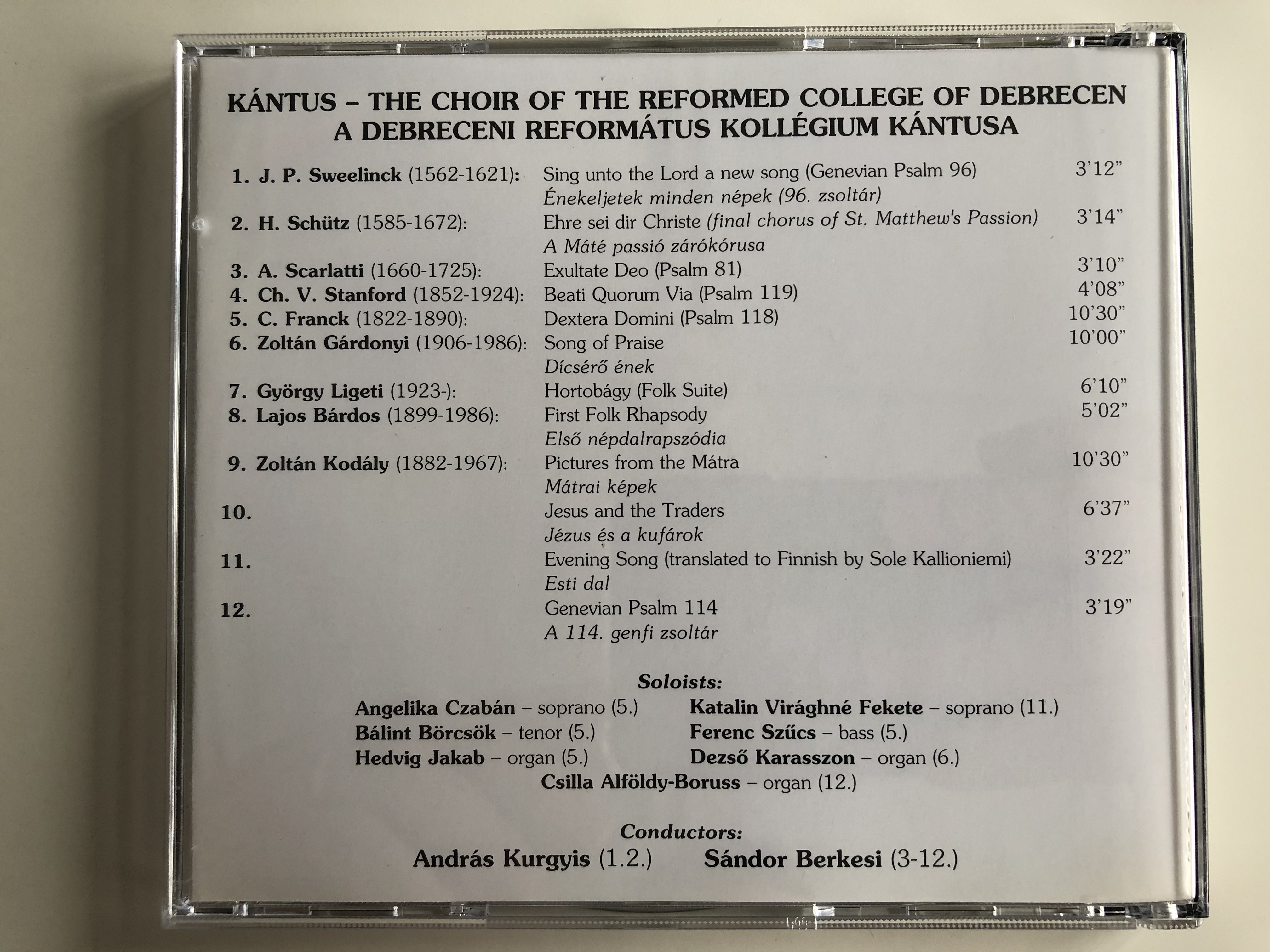 KÁNTUS – THE CHOIR OF THE REFORMED COLLEGE OF DEBRECEN
A DEBRECENI REFORMÁTUS KOLLÉGIUM KÁNTUSA

1. J. P. Sweelinck (1562-1621): Sing unto the Lord a new song (Genevian Psalm 96) 3'12"
Énekeljetek minden népek (96. zsoltár)
2. H. Schütz (1585-1672): Ehre sei dir Christe (final chorus of St. Matthew's Passion) 3'14"
A Máté passió zárókórusa
3. A. Scarlatti (1660-1725): Exultate Deo (Psalm 81) 3'10"
4. Ch. V. Stanford (1852-1924): Beati Quorum Via (Psalm 119) 4'08"
5. C. Franck (1822-1890): Dextera Domini (Psalm 118) 10'30"
6. Zoltán Gárdonyi (1906-1986): Song of Praise 10'00"
Dícsérő ének
7. György Ligeti (1923-): Hortobágy (Folk Suite) 6'10"
8. Lajos Bárdos (1899-1986): First Folk Rhapsody 5'02"
Első népdalrapszódia
9. Zoltán Kodály (1882-1967): Pictures from the Mátra 10'30"
Mátrai képek
10. Jesus and the Traders 6'37"
Jézus és a kufárok
11. Evening Song (translated to Finnish by Sole Kallioniemi) 3'22"
Esti dal
12. Genevian Psalm 114 3'19"
A 114. genfi zsoltár

Soloists:
Angelika Czabán – soprano (5.)
Bálint Börcsök – tenor (5.)
Hedvig Jakab – organ (5.)
Katalin Virághné Fekete – soprano (11.)
Ferenc Szűcs – bass (5.)
Dezső Karasszon – organ (6.)
Csilla Alföldy-Boruss – organ (12.)

Conductors:
András Kurgyis (1.2.) Sándor Berkesi (3-12.)